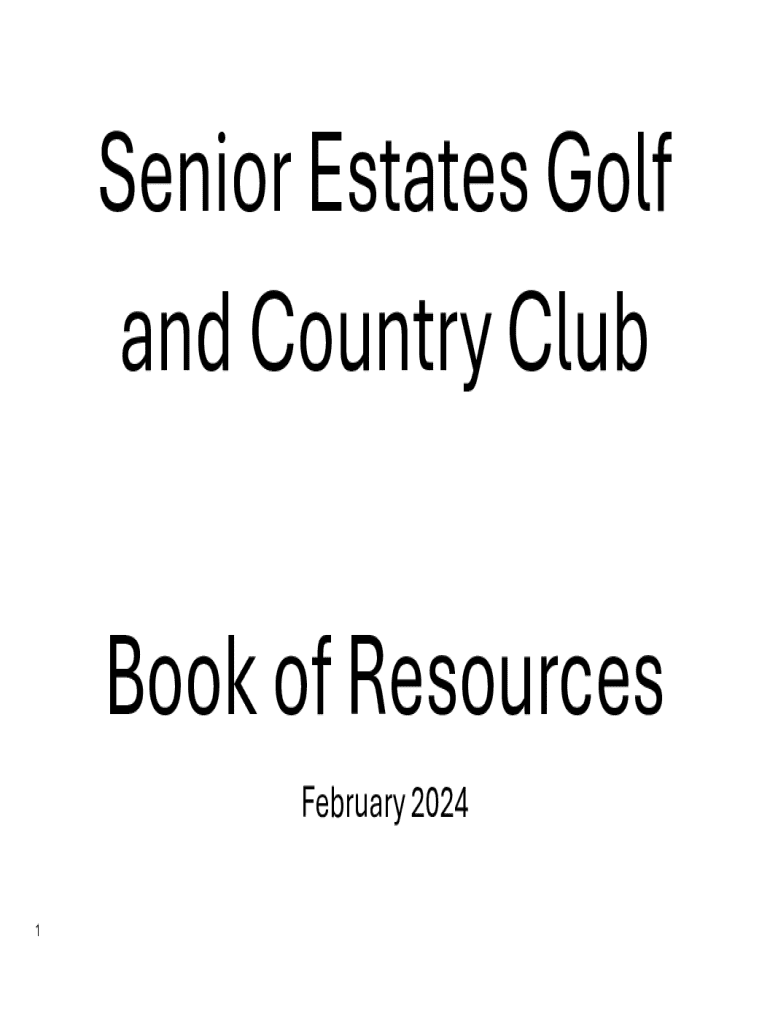 Senior Estates Golf and Country Club

Book of Resources

February 2024

1